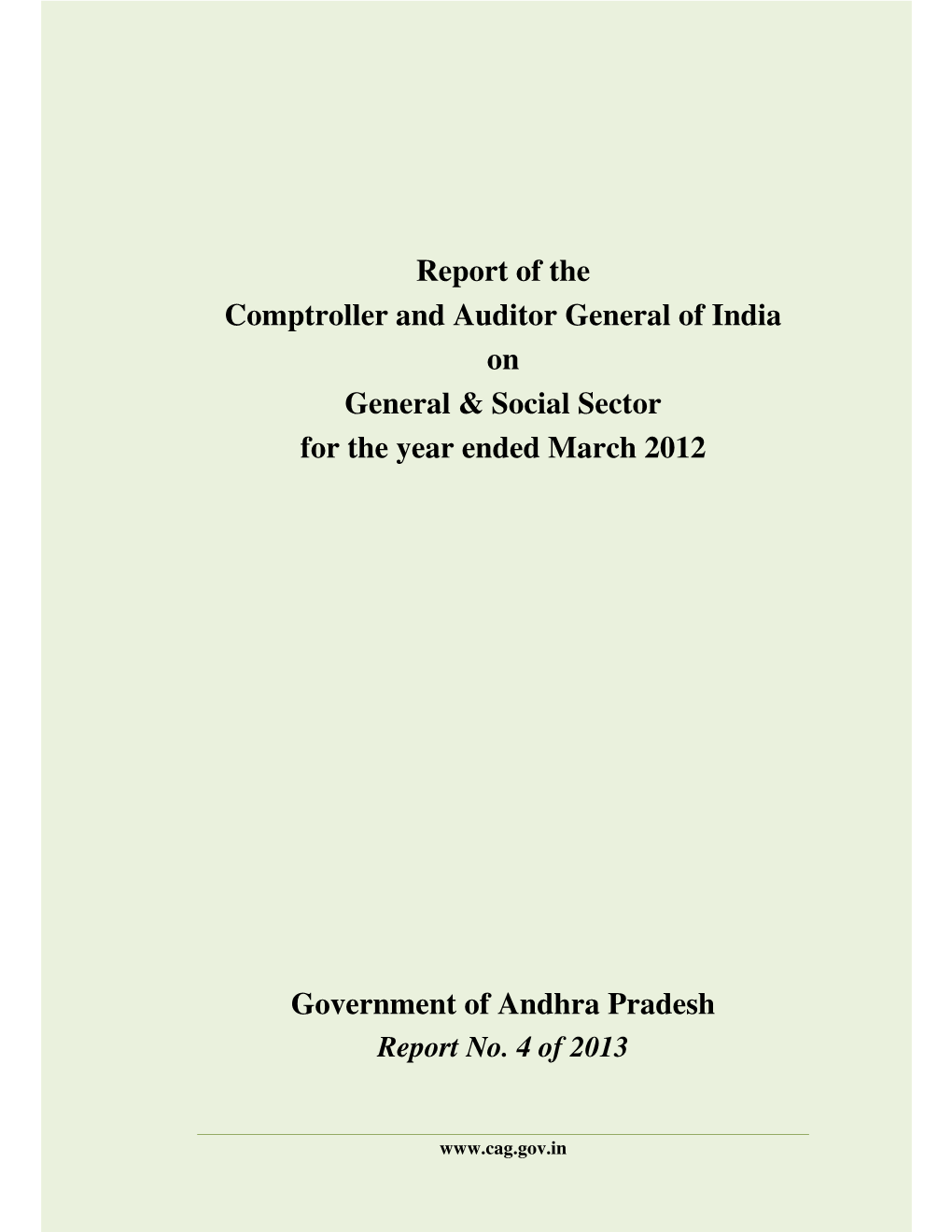 Report of the
Comptroller and Auditor General of India
on
General & Social Sector
for the year ended March 2012

Government of Andhra Pradesh
Report No. 4 of 2013

www.cag.gov.in